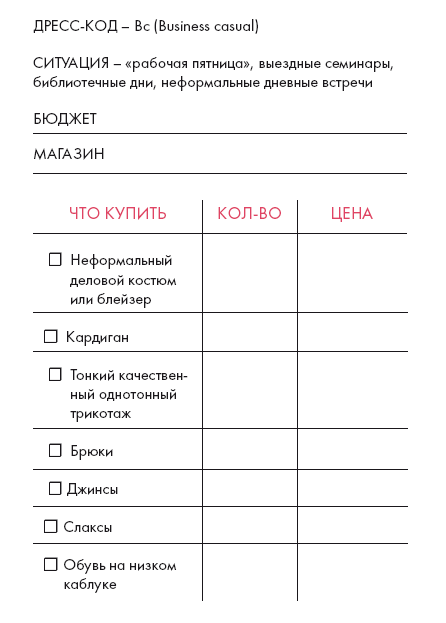 ДРЕСС-КОД – Bc (Business casual)

СИТУАЦИЯ – «рабочая пятница», выездные семинары, библиотечные дни, неформальные дневные встречи

БЮДЖЕТ

МАГАЗИН

| ЧТО КУПИТЬ | КОЛ-ВО | ЦЕНА |
|---|---|---|
| ☐ Неформальный деловой костюм или блейзер | | |
| ☐ Кардиган | | |
| ☐ Тонкий качественный однотонный трикотаж | | |
| ☐ Брюки | | |
| ☐ Джинсы | | |
| ☐ Слаксы | | |
| ☐ Обувь на низком каблуке | | |